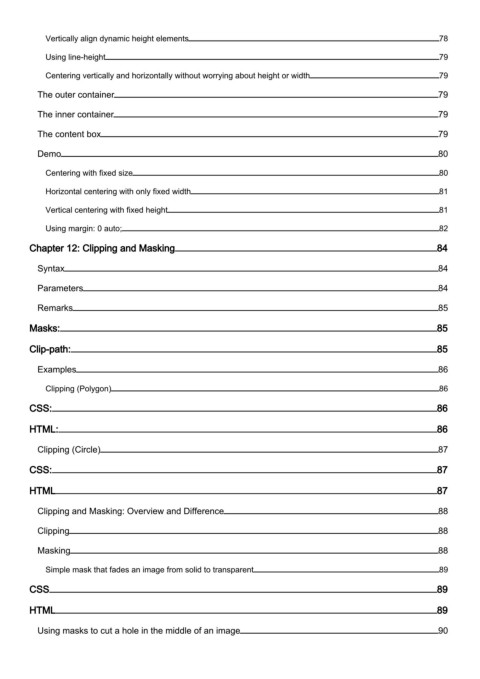 Vertically align dynamic height elements 78
Using line-height 79
Centering vertically and horizontally without worrying about height or width 79
The outer container 79
The inner container 79
The content box 79
Demo 80
Centering with fixed size 80
Horizontal centering with only fixed width 81
Vertical centering with fixed height 81
Using margin: 0 auto; 82
Chapter 12: Clipping and Masking 84
Syntax 84
Parameters 84
Remarks 85
Masks: 85
Clip-path: 85
Examples 86
Clipping (Polygon) 86
CSS: 86
HTML: 86
Clipping (Circle) 87
CSS: 87
HTML 87
Clipping and Masking: Overview and Difference 88
Clipping 88
Masking 88
Simple mask that fades an image from solid to transparent 89
CSS 89
HTML 89
Using masks to cut a hole in the middle of an image 90